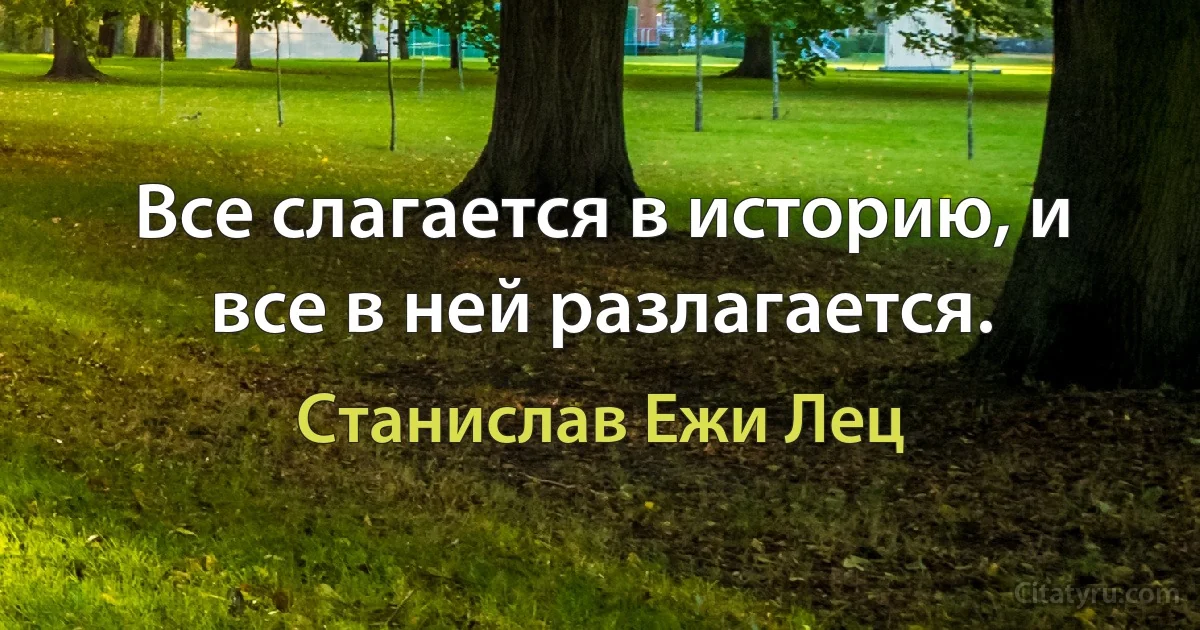 Все слагается в историю, и все в ней разлагается.

Станислав Ежи Лец

Citatyru.com